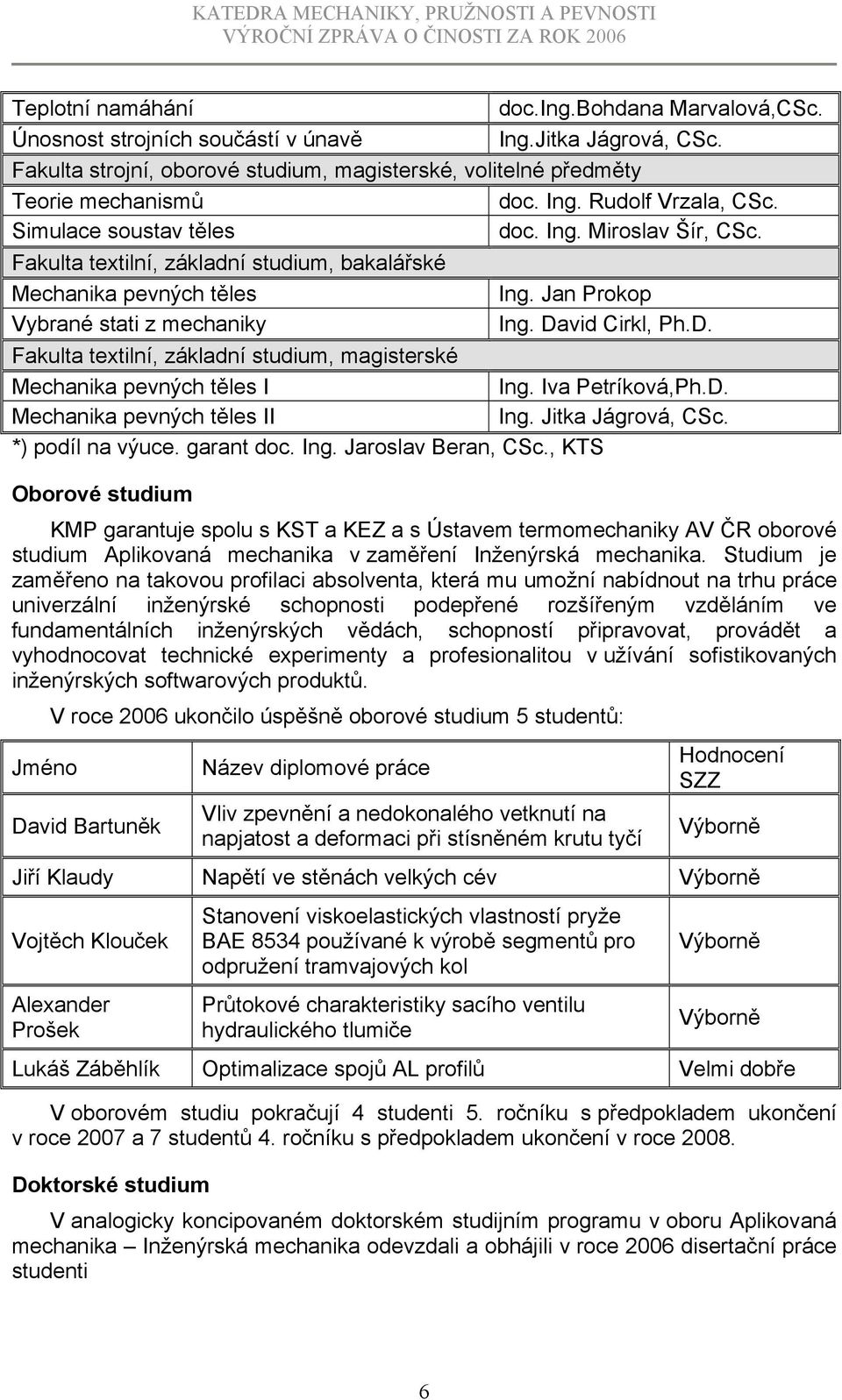 KATEDRA MECHANIKY, PRUŽNOSTI A PEVNOSTI
VÝROČNÍ ZPRÁVA O ČINOSTI ZA ROK 2006

| | |
|---|---|
| Teplotní namáhání | doc.Ing.Bohdana Marvalová,CSc. |
| Únosnost strojních součástí v únavě | Ing.Jitka Jágrová, CSc. |
| Fakulta strojní, oborové studium, magisterské, volitelné předměty | |
| Teorie mechanismů | doc. Ing. Rudolf Vrzala, CSc. |
| Simulace soustav těles | doc. Ing. Miroslav Šír, CSc. |
| Fakulta textilní, základní studium, bakalářské | |
| Mechanika pevných těles | Ing. Jan Prokop |
| Vybrané stati z mechaniky | Ing. David Cirkl, Ph.D. |
| Fakulta textilní, základní studium, magisterské | |
| Mechanika pevných těles I | Ing. Iva Petríková,Ph.D. |
| Mechanika pevných těles II | Ing. Jitka Jágrová, CSc. |

*) podíl na výuce. garant doc. Ing. Jaroslav Beran, CSc., KTS

Oborové studium

KMP garantuje spolu s KST a KEZ a s Ústavem termomechaniky AV ČR oborové studium Aplikovaná mechanika v zaměření Inženýrská mechanika. Studium je zaměřeno na takovou profilaci absolventa, která mu umožní nabídnout na trhu práce univerzální inženýrské schopnosti podepřené rozšířeným vzděláním ve fundamentálních inženýrských vědách, schopností připravovat, provádět a vyhodnocovat technické experimenty a profesionalitou v užívání sofistikovaných inženýrských softwarových produktů.

V roce 2006 ukončilo úspěšně oborové studium 5 studentů:

| Jméno | Název diplomové práce | Hodnocení SZZ |
|---|---|---|
| David Bartuněk | Vliv zpevnění a nedokonalého vetknutí na napjatost a deformaci při stísněném krutu tyčí | Výborně |
| Jiří Klaudy | Napětí ve stěnách velkých cév | Výborně |
| Vojtěch Klouček | Stanovení viskoelastických vlastností pryže BAE 8534 používané k výrobě segmentů pro odpružení tramvajových kol | Výborně |
| Alexander Prošek | Průtokové charakteristiky sacího ventilu hydraulického tlumiče | Výborně |
| Lukáš Záběhlík | Optimalizace spojů AL profilů | Velmi dobře |

V oborovém studiu pokračují 4 studenti 5. ročníku s předpokladem ukončení v roce 2007 a 7 studentů 4. ročníku s předpokladem ukončení v roce 2008.

Doktorské studium

V analogicky koncipovaném doktorském studijním programu v oboru Aplikovaná mechanika – Inženýrská mechanika odevzdali a obhájili v roce 2006 disertační práce studenti

6